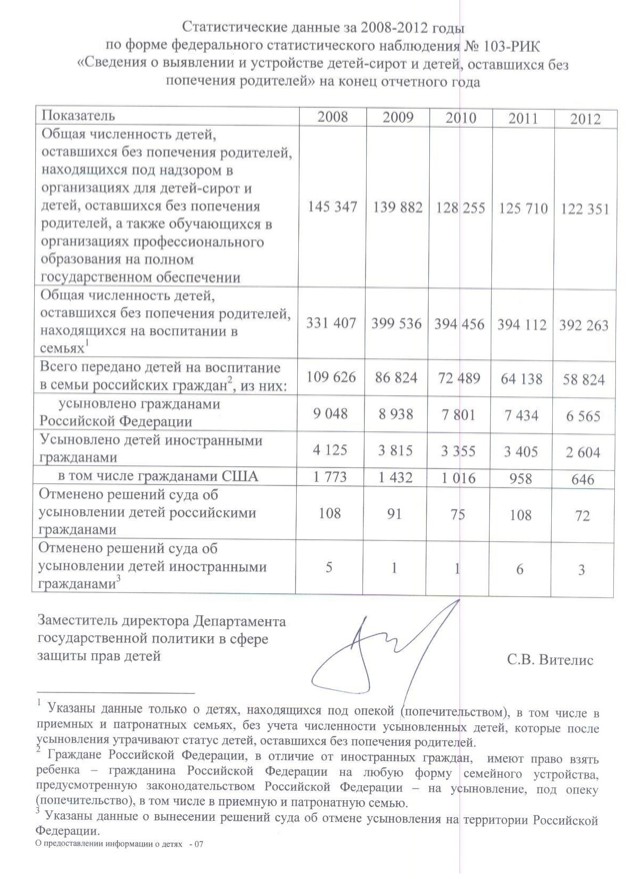 Статистические данные за 2008-2012 годы
по форме федерального статистического наблюдения № 103-РИК
«Сведения о выявлении и устройстве детей-сирот и детей, оставшихся без попечения родителей» на конец отчетного года

| Показатель | 2008 | 2009 | 2010 | 2011 | 2012 |
|---|---|---|---|---|---|
| Общая численность детей, оставшихся без попечения родителей, находящихся под надзором в организациях для детей-сирот и детей, оставшихся без попечения родителей, а также обучающихся в организациях профессионального образования на полном государственном обеспечении | 145 347 | 139 882 | 128 255 | 125 710 | 122 351 |
| Общая численность детей, оставшихся без попечения родителей, находящихся на воспитании в семьях$^1$ | 331 407 | 399 536 | 394 456 | 394 112 | 392 263 |
| Всего передано детей на воспитание в семьи российских граждан$^2$, из них: | 109 626 | 86 824 | 72 489 | 64 138 | 58 824 |
| усыновлено гражданами Российской Федерации | 9 048 | 8 938 | 7 801 | 7 434 | 6 565 |
| Усыновлено детей иностранными гражданами | 4 125 | 3 815 | 3 355 | 3 405 | 2 604 |
| в том числе гражданами США | 1 773 | 1 432 | 1 016 | 958 | 646 |
| Отменено решений суда об усыновлении детей российскими гражданами | 108 | 91 | 75 | 108 | 72 |
| Отменено решений суда об усыновлении детей иностранными гражданами$^3$ | 5 | 1 | 1 | 6 | 3 |

Заместитель директора Департамента государственной политики в сфере защиты прав детей

С.В. Вителис

$^1$ Указаны данные только о детях, находящихся под опекой (попечительством), в том числе в приемных и патронатных семьях, без учета численности усыновленных детей, которые после усыновления утрачивают статус детей, оставшихся без попечения родителей.
$^2$ Граждане Российской Федерации, в отличие от иностранных граждан, имеют право взять ребенка – гражданина Российской Федерации на любую форму семейного устройства, предусмотренную законодательством Российской Федерации – на усыновление, под опеку (попечительство), в том числе в приемную и патронатную семью.
$^3$ Указаны данные о вынесении решений суда об отмене усыновления на территории Российской Федерации.
О предоставлении информации о детях - 07